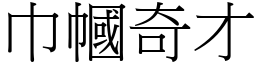 巾幗奇才